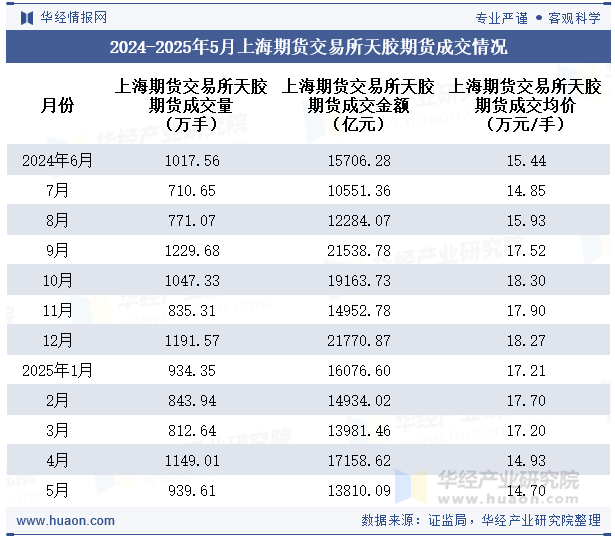 华经情报网

专业严谨 • 客观科学

2024-2025年5月上海期货交易所天胶期货成交情况

| 月份 | 上海期货交易所天胶期货成交量（万手） | 上海期货交易所天胶期货成交金额（亿元） | 上海期货交易所天胶期货成交均价（万元/手） |
|---|---|---|---|
| 2024年6月 | 1017.56 | 15706.28 | 15.44 |
| 7月 | 710.65 | 10551.36 | 14.85 |
| 8月 | 771.07 | 12284.07 | 15.93 |
| 9月 | 1229.68 | 21538.78 | 17.52 |
| 10月 | 1047.33 | 19163.73 | 18.30 |
| 11月 | 835.31 | 14952.78 | 17.90 |
| 12月 | 1191.57 | 21770.87 | 18.27 |
| 2025年1月 | 934.35 | 16076.60 | 17.21 |
| 2月 | 843.94 | 14934.02 | 17.70 |
| 3月 | 812.64 | 13981.46 | 17.20 |
| 4月 | 1149.01 | 17158.62 | 14.93 |
| 5月 | 939.61 | 13810.09 | 14.70 |

华经产业研究院
www.huaon.com

www.huaon.com

数据来源：证监局，华经产业研究院整理